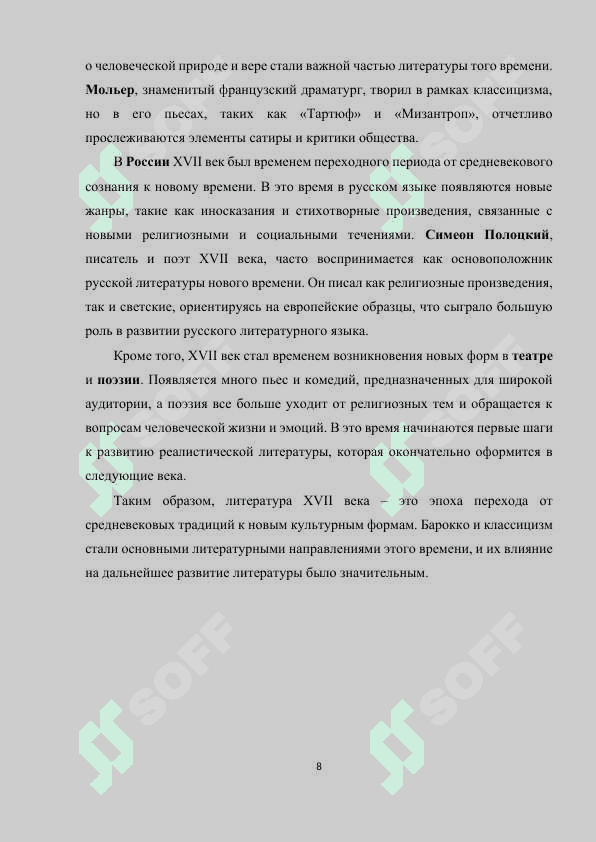 о человеческой природе и вере стали важной частью литературы того времени. Мольер, знаменитый французский драматург, творил в рамках классицизма, но в его пьесах, таких как «Тартюф» и «Мизантроп», отчетливо прослеживаются элементы сатиры и критики общества.

В России XVII век был временем переходного периода от средневекового сознания к новому времени. В это время в русском языке появляются новые жанры, такие как иносказания и стихотворные произведения, связанные с новыми религиозными и социальными течениями. Симеон Полоцкий, писатель и поэт XVII века, часто воспринимается как основоположник русской литературы нового времени. Он писал как религиозные произведения, так и светские, ориентируясь на европейские образцы, что сыграло большую роль в развитии русского литературного языка.

Кроме того, XVII век стал временем возникновения новых форм в театре и поэзии. Появляется много пьес и комедий, предназначенных для широкой аудитории, а поэзия все больше уходит от религиозных тем и обращается к вопросам человеческой жизни и эмоций. В это время начинаются первые шаги к развитию реалистической литературы, которая окончательно оформится в следующие века.

Таким образом, литература XVII века – это эпоха перехода от средневековых традиций к новым культурным формам. Барокко и классицизм стали основными литературными направлениями этого времени, и их влияние на дальнейшее развитие литературы было значительным.

SOFF SOFF SOFF SOFF SOFF SOFF

8